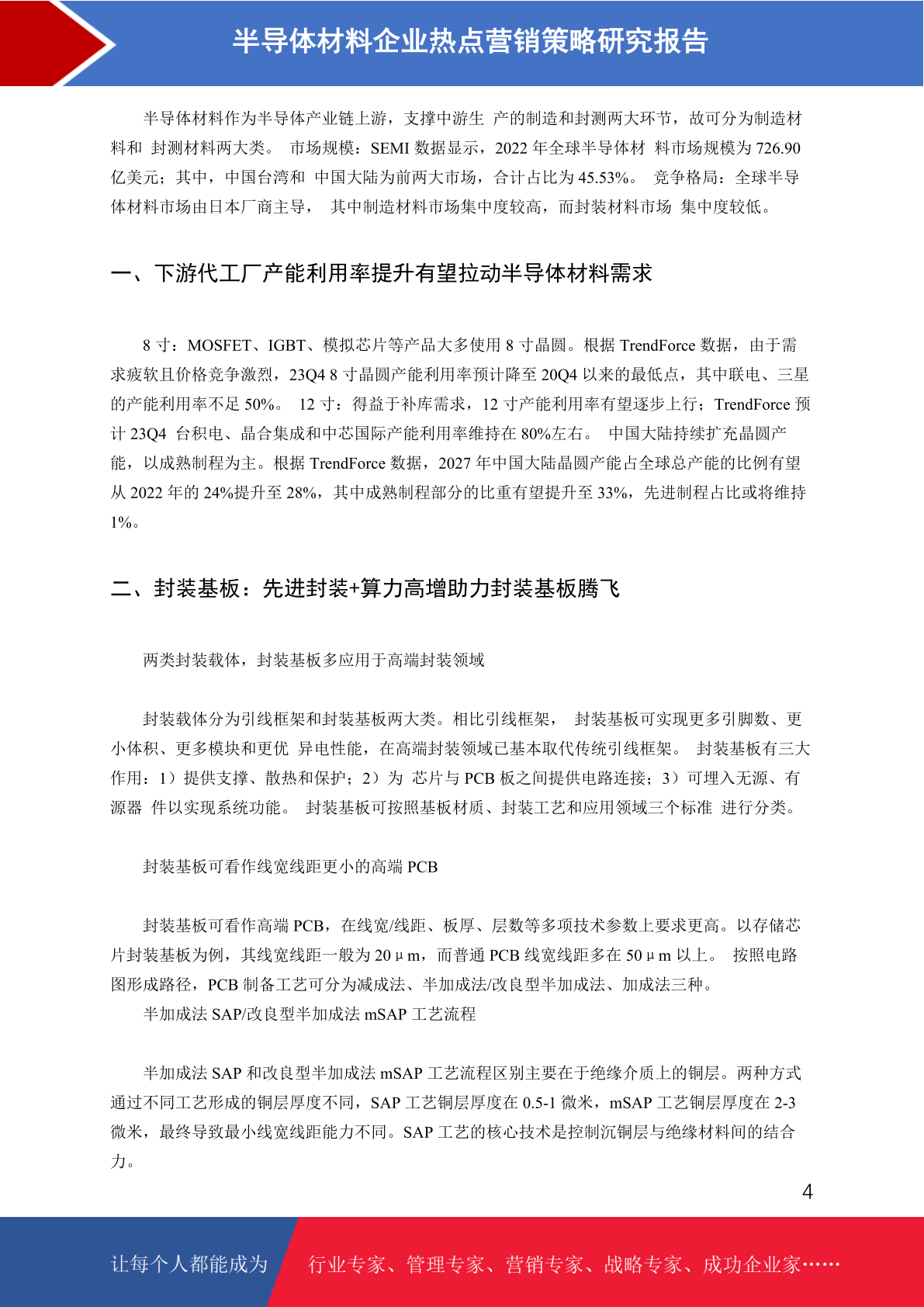 半导体材料企业热点营销策略研究报告

半导体材料作为半导体产业链上游，支撑中游生 产的制造和封测两大环节，故可分为制造材料和 封测材料两大类。 市场规模：SEMI 数据显示，2022 年全球半导体材 料市场规模为 726.90 亿美元；其中，中国台湾和 中国大陆为前两大市场，合计占比为 45.53%。 竞争格局：全球半导体材料市场由日本厂商主导， 其中制造材料市场集中度较高，而封装材料市场 集中度较低。

一、下游代工厂产能利用率提升有望拉动半导体材料需求

8 寸：MOSFET、IGBT、模拟芯片等产品大多使用 8 寸晶圆。根据 TrendForce 数据，由于需求疲软且价格竞争激烈，23Q4 8 寸晶圆产能利用率预计降至 20Q4 以来的最低点，其中联电、三星的产能利用率不足 50%。 12 寸：得益于补库需求，12 寸产能利用率有望逐步上行；TrendForce 预计 23Q4 台积电、晶合集成和中芯国际产能利用率维持在 80%左右。 中国大陆持续扩充晶圆产能，以成熟制程为主。根据 TrendForce 数据，2027 年中国大陆晶圆产能占全球总产能的比例有望从 2022 年的 24%提升至 28%，其中成熟制程部分的比重有望提升至 33%，先进制程占比或将维持 1%。

二、封装基板：先进封装+算力高增助力封装基板腾飞

两类封装载体，封装基板多应用于高端封装领域

封装载体分为引线框架和封装基板两大类。相比引线框架， 封装基板可实现更多引脚数、更小体积、更多模块和更优 异电性能，在高端封装领域已基本取代传统引线框架。 封装基板有三大作用：1）提供支撑、散热和保护；2）为 芯片与 PCB 板之间提供电路连接；3）可埋入无源、有源器 件以实现系统功能。 封装基板可按照基板材质、封装工艺和应用领域三个标准 进行分类。

封装基板可看作线宽线距更小的高端 PCB

封装基板可看作高端 PCB，在线宽/线距、板厚、层数等多项技术参数上要求更高。以存储芯片封装基板为例，其线宽线距一般为 20μm，而普通 PCB 线宽线距多在 50μm 以上。 按照电路图形成路径，PCB 制备工艺可分为减成法、半加成法/改良型半加成法、加成法三种。
半加成法 SAP/改良型半加成法 mSAP 工艺流程

半加成法 SAP 和改良型半加成法 mSAP 工艺流程区别主要在于绝缘介质上的铜层。两种方式通过不同工艺形成的铜层厚度不同，SAP 工艺铜层厚度在 0.5-1 微米，mSAP 工艺铜层厚度在 2-3 微米，最终导致最小线宽线距能力不同。SAP 工艺的核心技术是控制沉铜层与绝缘材料间的结合力。

4

让每个人都能成为 行业专家、管理专家、营销专家、战略专家、成功企业家……